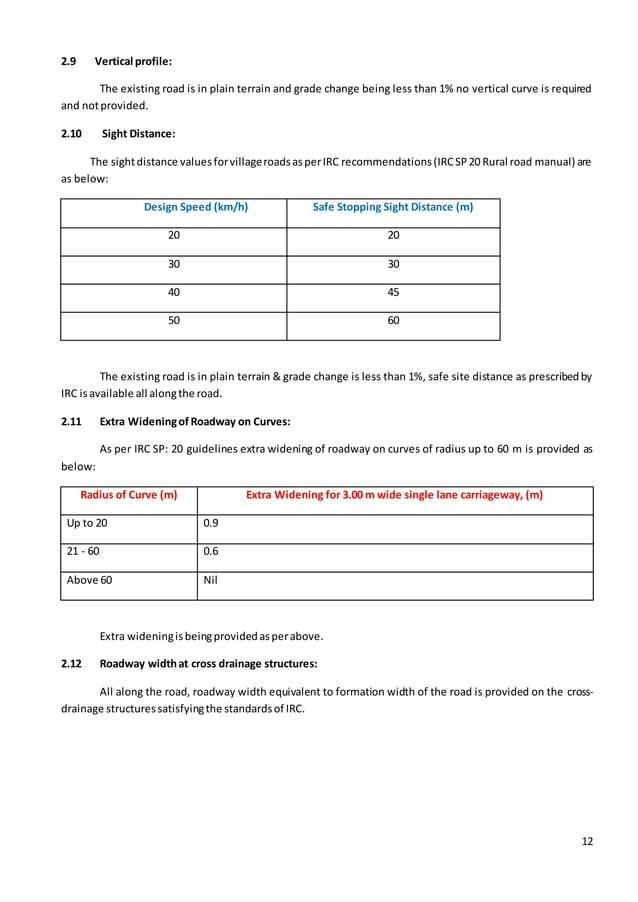 2.9 Vertical profile:

The existing road is in plain terrain and grade change being less than 1% no vertical curve is required and not provided.

2.10 Sight Distance:

The sight distance values for village roads as per IRC recommendations (IRC SP 20 Rural road manual) are as below:

| Design Speed (km/h) | Safe Stopping Sight Distance (m) |
|---|---|
| 20 | 20 |
| 30 | 30 |
| 40 | 45 |
| 50 | 60 |

The existing road is in plain terrain & grade change is less than 1%, safe site distance as prescribed by IRC is available all along the road.

2.11 Extra Widening of Roadway on Curves:

As per IRC SP: 20 guidelines extra widening of roadway on curves of radius up to 60 m is provided as below:

| Radius of Curve (m) | Extra Widening for 3.00 m wide single lane carriageway, (m) |
|---|---|
| Up to 20 | 0.9 |
| 21 - 60 | 0.6 |
| Above 60 | Nil |

Extra widening is being provided as per above.

2.12 Roadway width at cross drainage structures:

All along the road, roadway width equivalent to formation width of the road is provided on the cross-drainage structures satisfying the standards of IRC.

12